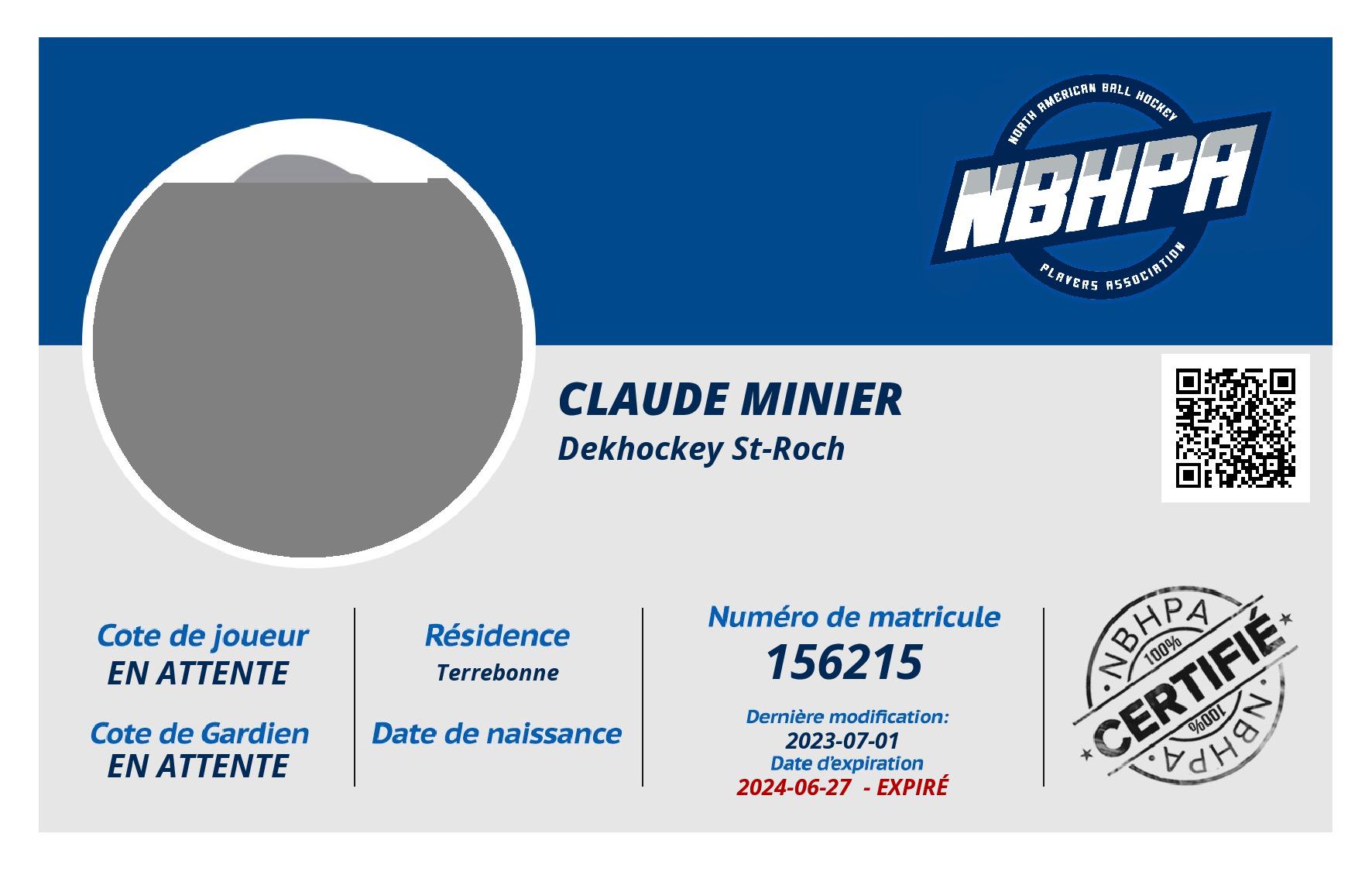 NORTH AMERICAN BALL HOCKEY
NBHPA
PLAYERS ASSOCIATION

CLAUDE MINIER
Dekhockey St-Roch

Cote de joueur
EN ATTENTE

Cote de Gardien
EN ATTENTE

Résidence
Terrebonne

Date de naissance

Numéro de matricule
156215

Dernière modification:
2023-07-01
Date d'expiration
2024-06-27 - EXPIRÉ

NBHPA
100%
CERTIFIÉ
100%
NBHPA